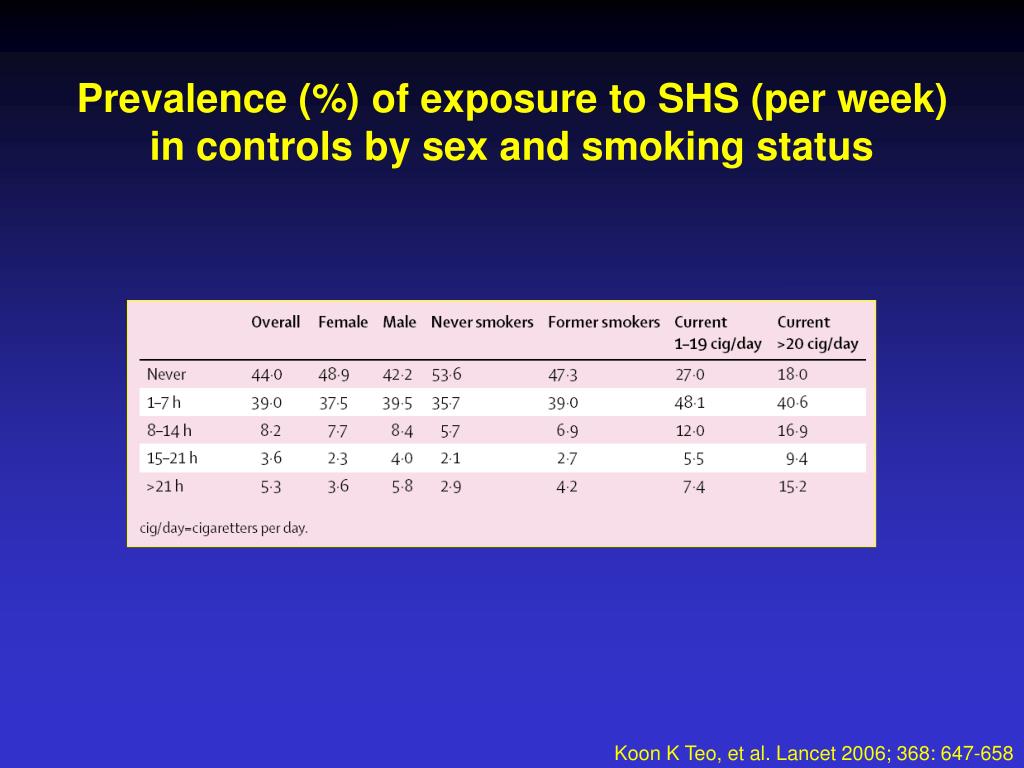 Prevalence (%) of exposure to SHS (per week) in controls by sex and smoking status

| | Overall | Female | Male | Never smokers | Former smokers | Current 1–19 cig/day | Current >20 cig/day |
|---|---|---|---|---|---|---|---|
| Never | 44·0 | 48·9 | 42·2 | 53·6 | 47·3 | 27·0 | 18·0 |
| 1–7 h | 39·0 | 37·5 | 39·5 | 35·7 | 39·0 | 48·1 | 40·6 |
| 8–14 h | 8·2 | 7·7 | 8·4 | 5·7 | 6·9 | 12·0 | 16·9 |
| 15–21 h | 3·6 | 2·3 | 4·0 | 2·1 | 2·7 | 5·5 | 9·4 |
| >21 h | 5·3 | 3·6 | 5·8 | 2·9 | 4·2 | 7·4 | 15·2 |

cig/day=cigaretters per day.

Koon K Teo, et al. Lancet 2006; 368: 647-658